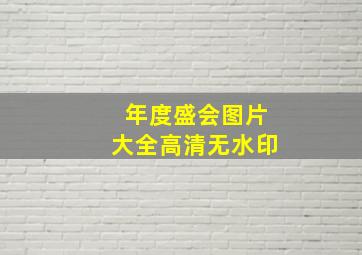 年度盛会图片
大全高清无水印